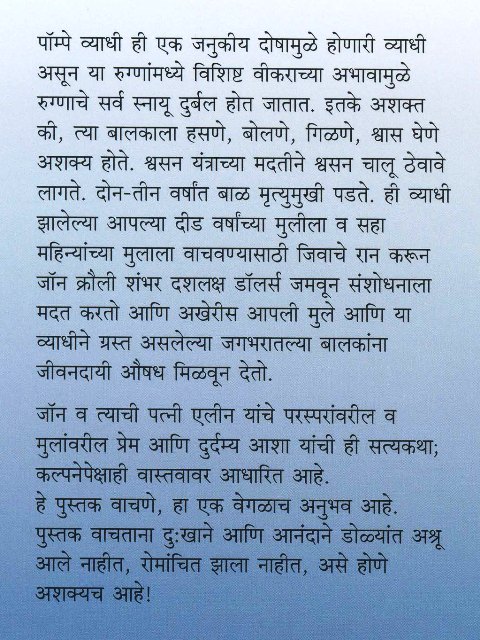 पॉम्पे व्याधी ही एक जनुकीय दोषामुळे होणारी व्याधी असून या रुग्णांमध्ये विशिष्ट वीकराच्या अभावामुळे रुग्णाचे सर्व स्नायू दुर्बल होत जातात. इतके अशक्त की, त्या बालकाला हसणे, बोलणे, गिळणे, श्वास घेणे अशक्य होते. श्वसन यंत्राच्या मदतीने श्वसन चालू ठेवावे लागते. दोन-तीन वर्षांत बाळ मृत्युमुखी पडते. ही व्याधी झालेल्या आपल्या दीड वर्षांच्या मुलीला व सहा महिन्यांच्या मुलाला वाचवण्यासाठी जिवाचे रान करून जॉन क्रौली शंभर दशलक्ष डॉलर्स जमवून संशोधनाला मदत करतो आणि अखेरीस आपली मुले आणि या व्याधीने ग्रस्त असलेल्या जगभरातल्या बालकांना जीवनदायी औषध मिळवून देतो.

जॉन व त्याची पत्नी एलीन यांचे परस्परांवरील व मुलांवरील प्रेम आणि दुर्दम्य आशा यांची ही सत्यकथा; कल्पनेपेक्षाही वास्तवावर आधारित आहे.
हे पुस्तक वाचणे, हा एक वेगळाच अनुभव आहे.
पुस्तक वाचताना दु:खाने आणि आनंदाने डोळ्यांत अश्रू आले नाहीत, रोमांचित झाला नाहीत, असे होणे अशक्यच आहे!